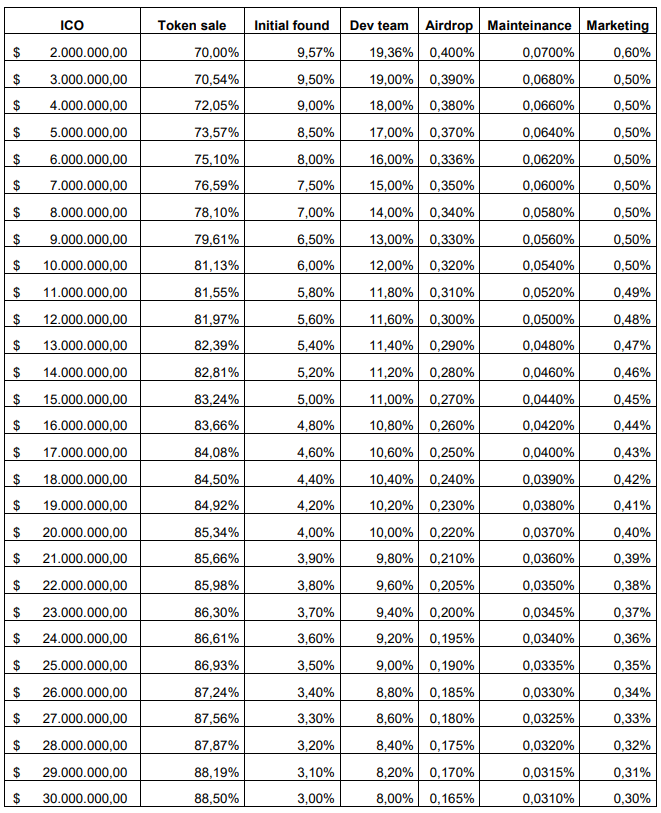 | ICO | Token sale | Initial found | Dev team | Airdrop | Mainteinance | Marketing |
|---|---|---|---|---|---|---|
| $ 2.000.000,00 | 70,00% | 9,57% | 19,36% | 0,400% | 0,0700% | 0,60% |
| $ 3.000.000,00 | 70,54% | 9,50% | 19,00% | 0,390% | 0,0680% | 0,50% |
| $ 4.000.000,00 | 72,05% | 9,00% | 18,00% | 0,380% | 0,0660% | 0,50% |
| $ 5.000.000,00 | 73,57% | 8,50% | 17,00% | 0,370% | 0,0640% | 0,50% |
| $ 6.000.000,00 | 75,10% | 8,00% | 16,00% | 0,336% | 0,0620% | 0,50% |
| $ 7.000.000,00 | 76,59% | 7,50% | 15,00% | 0,350% | 0,0600% | 0,50% |
| $ 8.000.000,00 | 78,10% | 7,00% | 14,00% | 0,340% | 0,0580% | 0,50% |
| $ 9.000.000,00 | 79,61% | 6,50% | 13,00% | 0,330% | 0,0560% | 0,50% |
| $ 10.000.000,00 | 81,13% | 6,00% | 12,00% | 0,320% | 0,0540% | 0,50% |
| $ 11.000.000,00 | 81,55% | 5,80% | 11,80% | 0,310% | 0,0520% | 0,49% |
| $ 12.000.000,00 | 81,97% | 5,60% | 11,60% | 0,300% | 0,0500% | 0,48% |
| $ 13.000.000,00 | 82,39% | 5,40% | 11,40% | 0,290% | 0,0480% | 0,47% |
| $ 14.000.000,00 | 82,81% | 5,20% | 11,20% | 0,280% | 0,0460% | 0,46% |
| $ 15.000.000,00 | 83,24% | 5,00% | 11,00% | 0,270% | 0,0440% | 0,45% |
| $ 16.000.000,00 | 83,66% | 4,80% | 10,80% | 0,260% | 0,0420% | 0,44% |
| $ 17.000.000,00 | 84,08% | 4,60% | 10,60% | 0,250% | 0,0400% | 0,43% |
| $ 18.000.000,00 | 84,50% | 4,40% | 10,40% | 0,240% | 0,0390% | 0,42% |
| $ 19.000.000,00 | 84,92% | 4,20% | 10,20% | 0,230% | 0,0380% | 0,41% |
| $ 20.000.000,00 | 85,34% | 4,00% | 10,00% | 0,220% | 0,0370% | 0,40% |
| $ 21.000.000,00 | 85,66% | 3,90% | 9,80% | 0,210% | 0,0360% | 0,39% |
| $ 22.000.000,00 | 85,98% | 3,80% | 9,60% | 0,205% | 0,0350% | 0,38% |
| $ 23.000.000,00 | 86,30% | 3,70% | 9,40% | 0,200% | 0,0345% | 0,37% |
| $ 24.000.000,00 | 86,61% | 3,60% | 9,20% | 0,195% | 0,0340% | 0,36% |
| $ 25.000.000,00 | 86,93% | 3,50% | 9,00% | 0,190% | 0,0335% | 0,35% |
| $ 26.000.000,00 | 87,24% | 3,40% | 8,80% | 0,185% | 0,0330% | 0,34% |
| $ 27.000.000,00 | 87,56% | 3,30% | 8,60% | 0,180% | 0,0325% | 0,33% |
| $ 28.000.000,00 | 87,87% | 3,20% | 8,40% | 0,175% | 0,0320% | 0,32% |
| $ 29.000.000,00 | 88,19% | 3,10% | 8,20% | 0,170% | 0,0315% | 0,31% |
| $ 30.000.000,00 | 88,50% | 3,00% | 8,00% | 0,165% | 0,0310% | 0,30% |